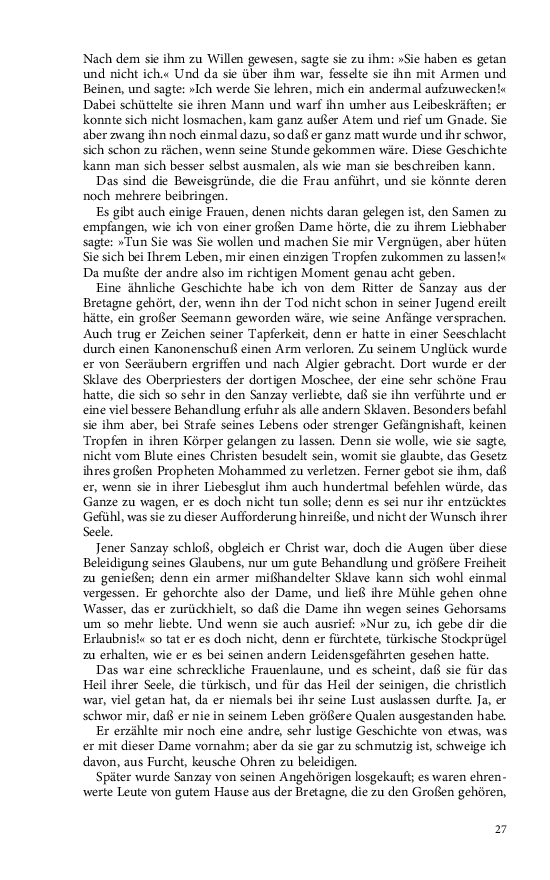 Nach dem sie ihm zu Willen gewesen, sagte sie zu ihm: »Sie haben es getan und nicht ich.« Und da sie über ihm war, fesselte sie ihn mit Armen und Beinen, und sagte: »Ich werde Sie lehren, mich ein andermal aufzuwecken!« Dabei schüttelte sie ihren Mann und warf ihn umher aus Leibeskräften; er konnte sich nicht losmachen, kam ganz außer Atem und rief um Gnade. Sie aber zwang ihn noch einmal dazu, so daß er ganz matt wurde und ihr schwor, sich schon zu rächen, wenn seine Stunde gekommen wäre. Diese Geschichte kann man sich besser selbst ausmalen, als wie man sie beschreiben kann.

Das sind die Beweisgründe, die die Frau anführt, und sie könnte deren noch mehrere beibringen.

Es gibt auch einige Frauen, denen nichts daran gelegen ist, den Samen zu empfangen, wie ich von einer großen Dame hörte, die zu ihrem Liebhaber sagte: »Tun Sie was Sie wollen und machen Sie mir Vergnügen, aber hüten Sie sich bei Ihrem Leben, mir einen einzigen Tropfen zukommen zu lassen!« Da mußte der andre also im richtigen Moment genau acht geben.

Eine ähnliche Geschichte habe ich von dem Ritter de Sanzay aus der Bretagne gehört, der, wenn ihn der Tod nicht schon in seiner Jugend ereilt hätte, ein großer Seemann geworden wäre, wie seine Anfänge versprachen. Auch trug er Zeichen seiner Tapferkeit, denn er hatte in einer Seeschlacht durch einen Kanonenschuß einen Arm verloren. Zu seinem Unglück wurde er von Seeräubern ergriffen und nach Algier gebracht. Dort wurde er der Sklave des Oberpriesters der dortigen Moschee, der eine sehr schöne Frau hatte, die sich so sehr in den Sanzay verliebte, daß sie ihn verführte und er eine viel bessere Behandlung erfuhr als alle andern Sklaven. Besonders befahl sie ihm aber, bei Strafe seines Lebens oder strenger Gefängnishaft, keinen Tropfen in ihren Körper gelangen zu lassen. Denn sie wolle, wie sie sagte, nicht vom Blute eines Christen besudelt sein, womit sie glaubte, das Gesetz ihres großen Propheten Mohammed zu verletzen. Ferner gebot sie ihm, daß er, wenn sie in ihrer Liebesglut ihm auch hundertmal befehlen würde, das Ganze zu wagen, er es doch nicht tun solle; denn es sei nur ihr entzücktes Gefühl, was sie zu dieser Aufforderung hinreiße, und nicht der Wunsch ihrer Seele.

Jener Sanzay schloß, obgleich er Christ war, doch die Augen über diese Beleidigung seines Glaubens, nur um gute Behandlung und größere Freiheit zu genießen; denn ein armer mißhandelter Sklave kann sich wohl einmal vergessen. Er gehorchte also der Dame, und ließ ihre Mühle gehen ohne Wasser, das er zurückhielt, so daß die Dame ihn wegen seines Gehorsams um so mehr liebte. Und wenn sie auch ausrief: »Nur zu, ich gebe dir die Erlaubnis!« so tat er es doch nicht, denn er fürchtete, türkische Stockprügel zu erhalten, wie er es bei seinen andern Leidensgefährten gesehen hatte.

Das war eine schreckliche Frauenlaune, und es scheint, daß sie für das Heil ihrer Seele, die türkisch, und für das Heil der seinigen, die christlich war, viel getan hat, da er niemals bei ihr seine Lust auslassen durfte. Ja, er schwor mir, daß er nie in seinem Leben größere Qualen ausgestanden habe.

Er erzählte mir noch eine andre, sehr lustige Geschichte von etwas, was er mit dieser Dame vornahm; aber da sie gar zu schmutzig ist, schweige ich davon, aus Furcht, keusche Ohren zu beleidigen.

Später wurde Sanzay von seinen Angehörigen losgekauft; es waren ehrenwerte Leute von gutem Hause aus der Bretagne, die zu den Großen gehören,

27